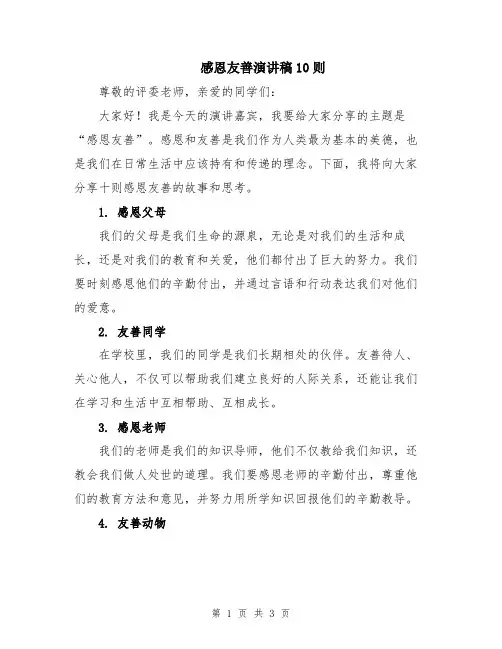 感恩友善演讲稿10则

尊敬的评委老师，亲爱的同学们：

大家好！我是今天的演讲嘉宾，我要给大家分享的主题是“感恩友善”。感恩和友善是我们作为人类最为基本的美德，也是我们在日常生活中应该持有和传递的理念。下面，我将向大家分享十则感恩友善的故事和思考。

1. 感恩父母

我们的父母是我们生命的源泉，无论是对我们的生活和成长，还是对我们的教育和关爱，他们都付出了巨大的努力。我们要时刻感恩他们的辛勤付出，并通过言语和行动表达我们对他们的爱意。

2. 友善同学

在学校里，我们的同学是我们长期相处的伙伴。友善待人、关心他人，不仅可以帮助我们建立良好的人际关系，还能让我们在学习和生活中互相帮助、互相成长。

3. 感恩老师

我们的老师是我们的知识导师，他们不仅教给我们知识，还教会我们做人处世的道理。我们要感恩老师的辛勤付出，尊重他们的教育方法和意见，并努力用所学知识回报他们的辛勤教导。

4. 友善动物

第 1 页 共 3 页